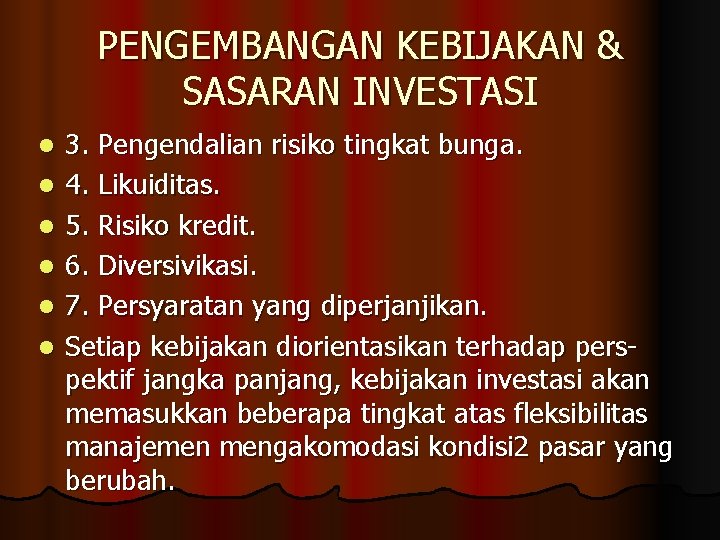 PENGEMBANGAN KEBIJAKAN & SASARAN INVESTASI

- 3. Pengendalian risiko tingkat bunga.
- 4. Likuiditas.
- 5. Risiko kredit.
- 6. Diversivikasi.
- 7. Persyaratan yang diperjanjikan.
- Setiap kebijakan diorientasikan terhadap perspektif jangka panjang, kebijakan investasi akan memasukkan beberapa tingkat atas fleksibilitas manajemen mengakomodasi kondisi2 pasar yang berubah.